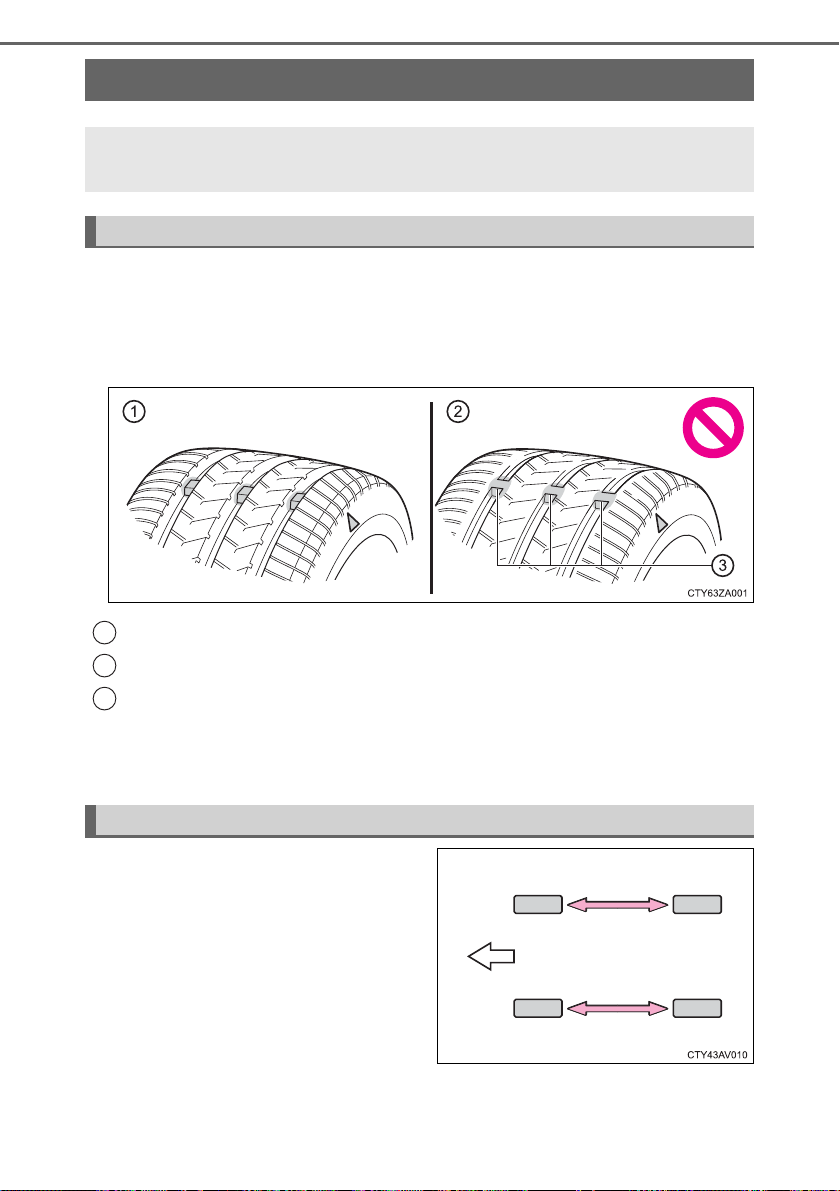 ①

②

③

CTY63ZA001

CTY43AV010